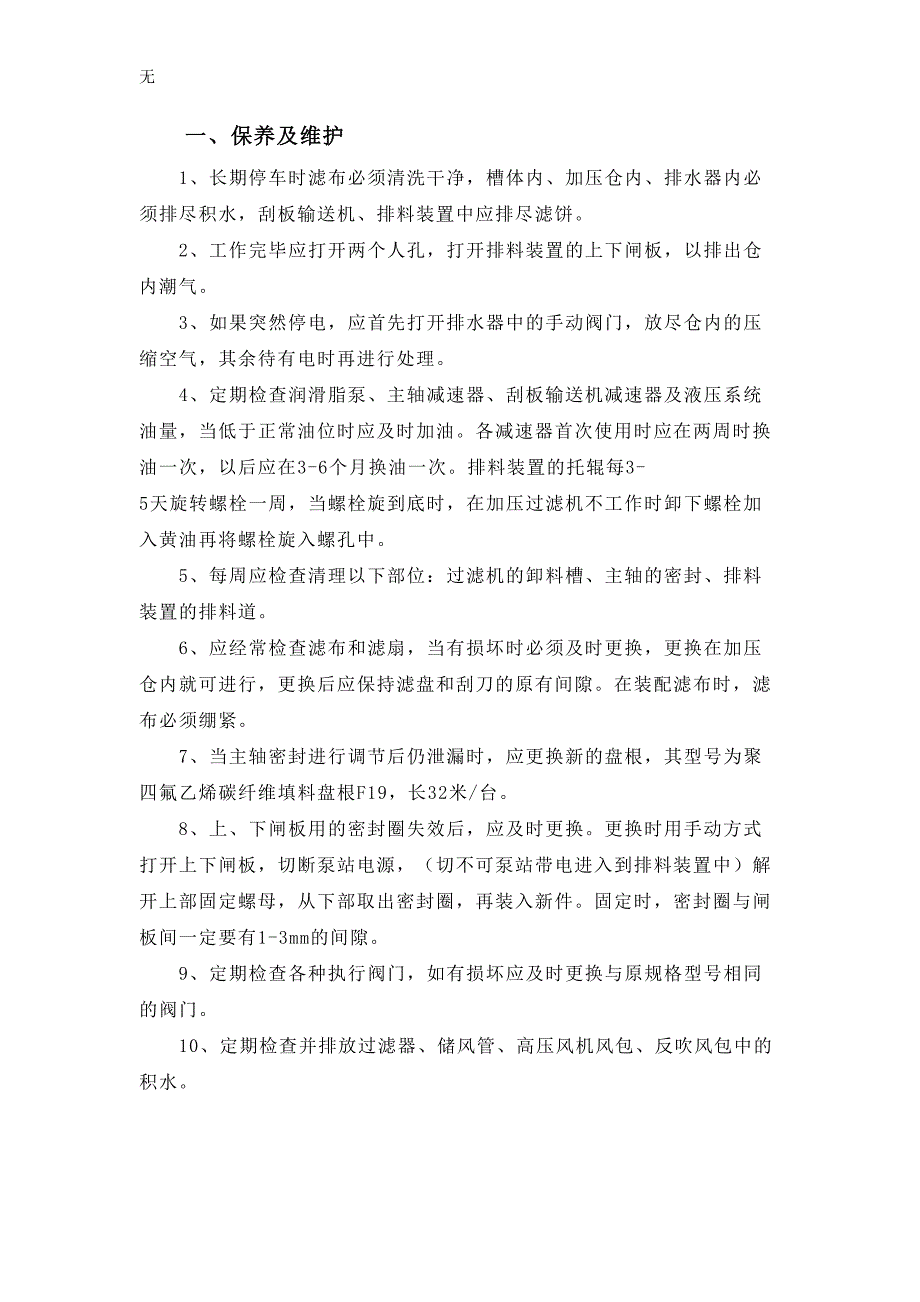 无

一、保养及维护

1、长期停车时滤布必须清洗干净，槽体内、加压仓内、排水器内必须排尽积水，刮板输送机、排料装置中应排尽滤饼。

2、工作完毕应打开两个人孔，打开排料装置的上下闸板，以排出仓内潮气。

3、如果突然停电，应首先打开排水器中的手动阀门，放尽仓内的压缩空气，其余待有电时再进行处理。

4、定期检查润滑脂泵、主轴减速器、刮板输送机减速器及液压系统油量，当低于正常油位时应及时加油。各减速器首次使用时应在两周时换油一次，以后应在3-6个月换油一次。排料装置的托辊每3-5天旋转螺栓一周，当螺栓旋到底时，在加压过滤机不工作时卸下螺栓加入黄油再将螺栓旋入螺孔中。

5、每周应检查清理以下部位：过滤机的卸料槽、主轴的密封、排料装置的排料道。

6、应经常检查滤布和滤扇，当有损坏时必须及时更换，更换在加压仓内就可进行，更换后应保持滤盘和刮刀的原有间隙。在装配滤布时，滤布必须绷紧。

7、当主轴密封进行调节后仍泄漏时，应更换新的盘根，其型号为聚四氟乙烯碳纤维填料盘根F19，长32米/台。

8、上、下闸板用的密封圈失效后，应及时更换。更换时用手动方式打开上下闸板，切断泵站电源，（切不可泵站带电进入到排料装置中）解开上部固定螺母，从下部取出密封圈，再装入新件。固定时，密封圈与闸板间一定要有1-3mm的间隙。

9、定期检查各种执行阀门，如有损坏应及时更换与原规格型号相同的阀门。

10、定期检查并排放过滤器、储风管、高压风机风包、反吹风包中的积水。